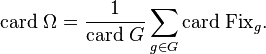 $\text{card } \Omega = \frac{1}{\text{card } G} \sum_{g \in G} \text{card Fix}_g.$